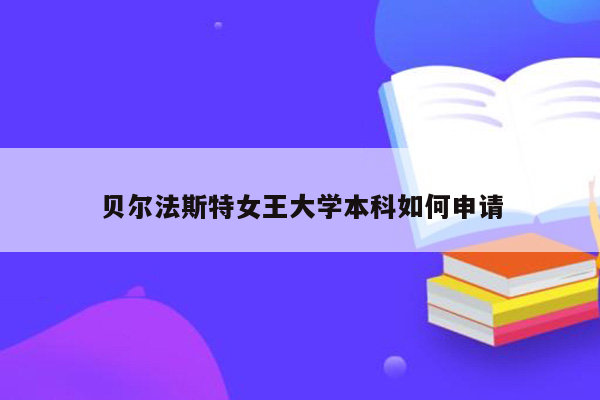 贝尔法斯特女王大学本科如何申请